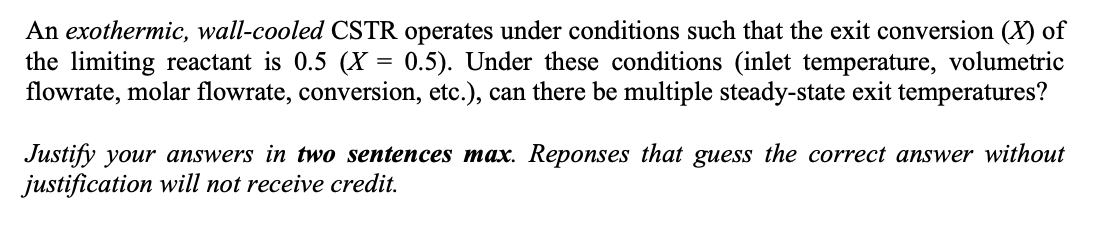 An exothermic, wall-cooled CSTR operates under conditions such that the exit conversion ($X$) of the limiting reactant is 0.5 ($X = 0.5$). Under these conditions (inlet temperature, volumetric flowrate, molar flowrate, conversion, etc.), can there be multiple steady-state exit temperatures?

Justify your answers in two sentences max. Reponses that guess the correct answer without justification will not receive credit.